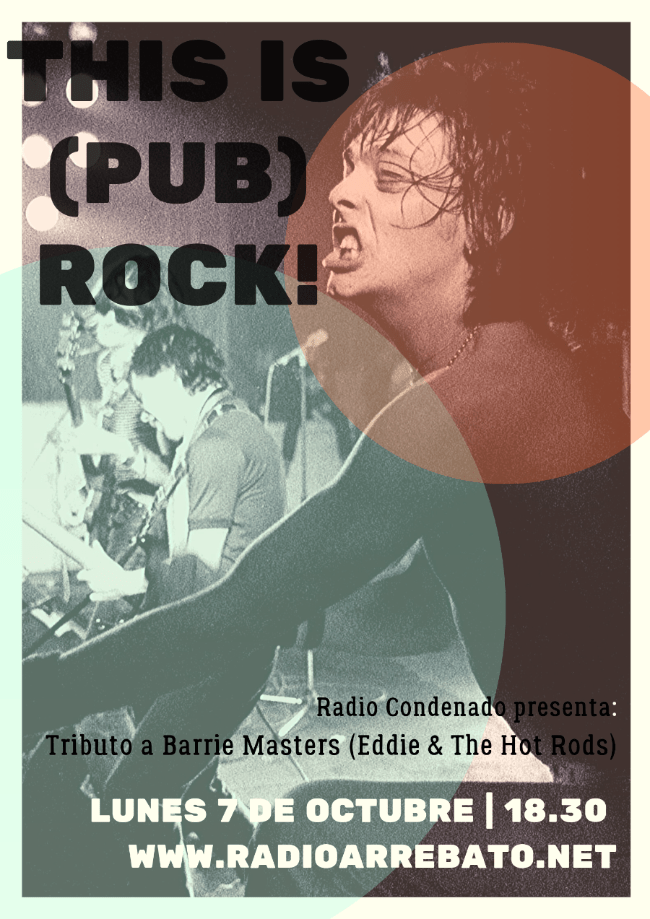 THIS IS (PUB) ROCK!

Radio Condenado presenta:
Tributo a Barrie Masters (Eddie & The Hot Rods)

LUNES 7 DE OCTUBRE | 18.30
WWW.RADIOARREBATO.NET